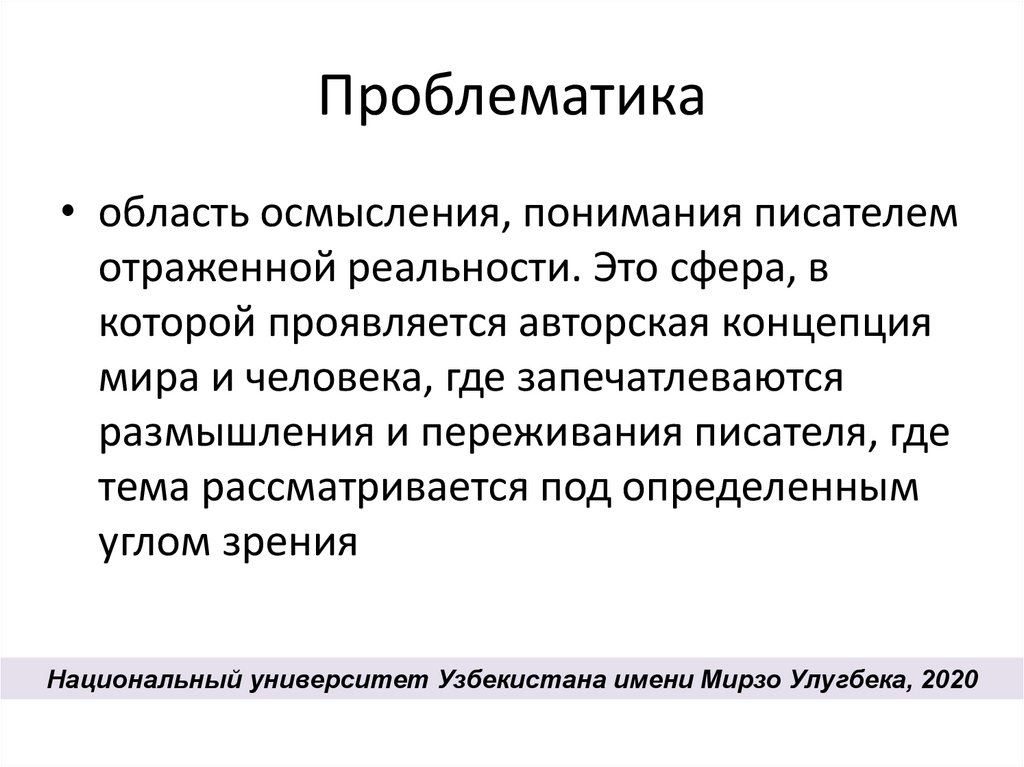 Проблематика

• область осмысления, понимания писателем отраженной реальности. Это сфера, в которой проявляется авторская концепция мира и человека, где запечатлеваются размышления и переживания писателя, где тема рассматривается под определенным углом зрения

Национальный университет Узбекистана имени Мирзо Улугбека, 2020